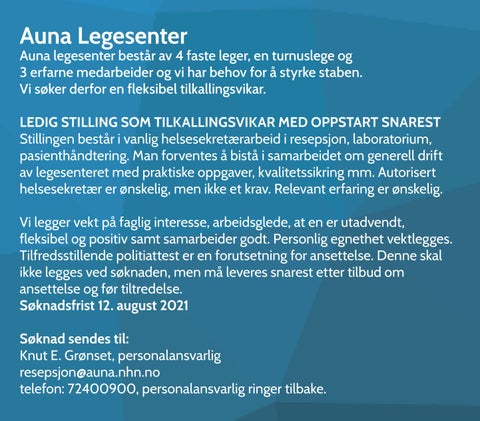 Auna Legesenter
Auna legesenter består av 4 faste leger, en turnuslege og 3 erfarne medarbeider og vi har behov for å styrke staben. Vi søker derfor en fleksibel tilkallingsvikar.

LEDIG STILLING SOM TILKALLINGSVIKAR MED OPPSTART SNAREST
Stillingen består i vanlig helsesekretærarbeid i resepsjon, laboratorium, pasienthåndtering. Man forventes å bistå i samarbeidet om generell drift av legesenteret med praktiske oppgaver, kvalitetssikring mm. Autorisert helsesekretær er ønskelig, men ikke et krav. Relevant erfaring er ønskelig.

Vi legger vekt på faglig interesse, arbeidsglede, at en er utadvendt, fleksibel og positiv samt samarbeider godt. Personlig egnethet vektlegges. Tilfredsstillende politiattest er en forutsetning for ansettelse. Denne skal ikke legges ved søknaden, men må leveres snarest etter tilbud om ansettelse og før tiltredelse.
Søknadsfrist 12. august 2021

Søknad sendes til:
Knut E. Grønset, personalansvarlig
resepsjon@auna.nhn.no
telefon: 72400900, personalansvarlig ringer tilbake.